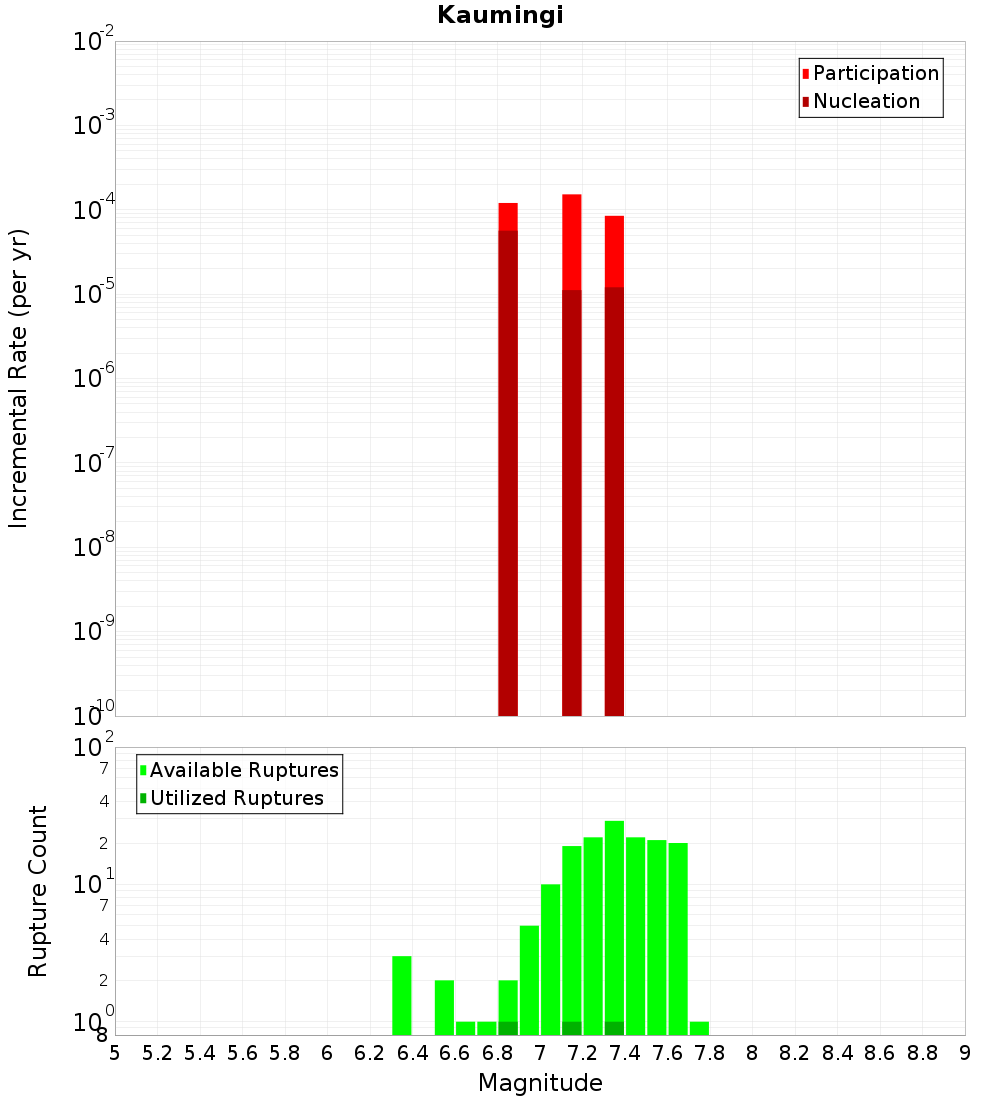 Kaumingi

Participation
Nucleation

Incremental Rate (per yr)

$10^{-2}$
$10^{-3}$
$10^{-4}$
$10^{-5}$
$10^{-6}$
$10^{-7}$
$10^{-8}$
$10^{-9}$
$10^{-10}$

Available Ruptures
Utilized Ruptures

Rupture Count

$10^{2}$
7
4
2
$10^{1}$
7
4
2
$10^{0}$
8

5 5.2 5.4 5.6 5.8 6 6.2 6.4 6.6 6.8 7 7.2 7.4 7.6 7.8 8 8.2 8.4 8.6 8.8 9

Magnitude